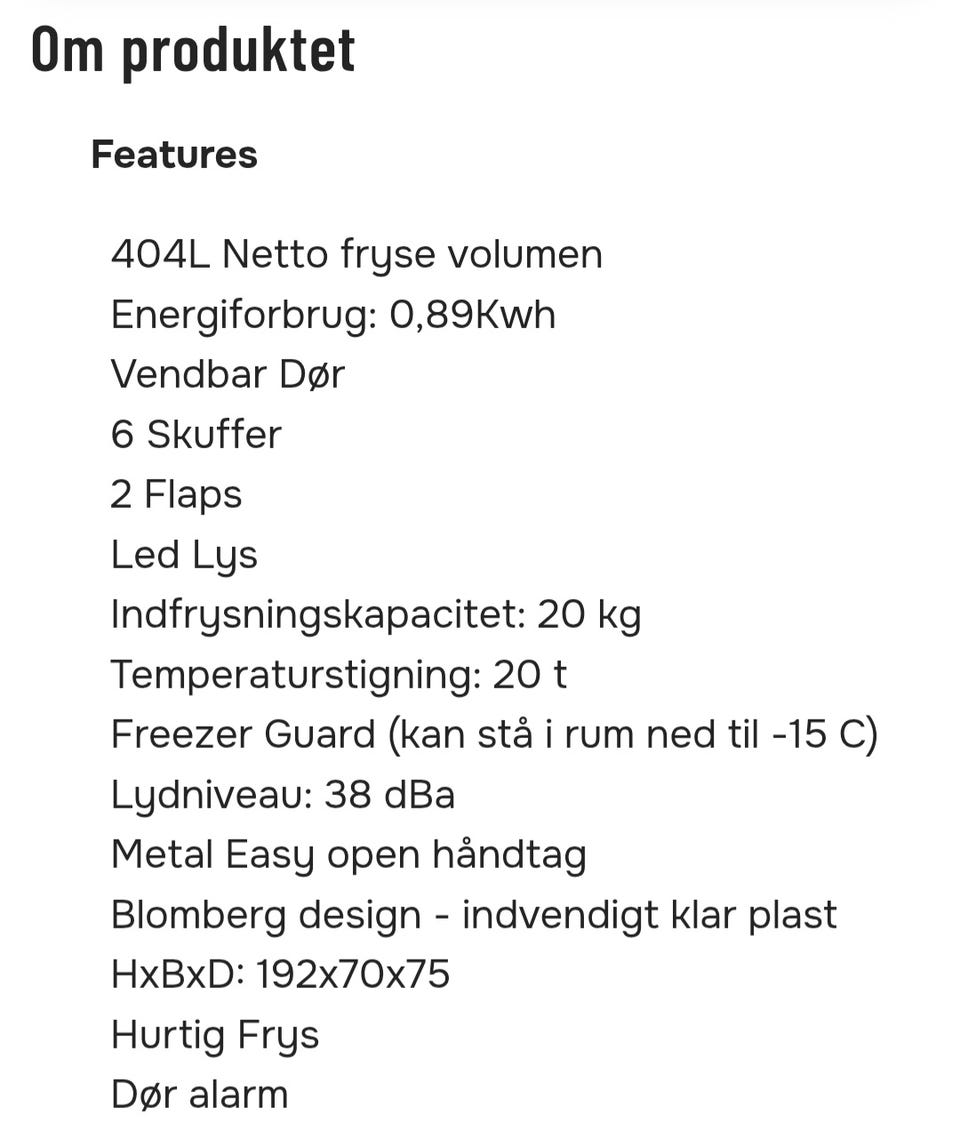 Om produktet

Features

404L Netto fryse volumen
Energiforbrug: 0,89Kwh
Vendbar Dør
6 Skuffer
2 Flaps
Led Lys
Indfrysningskapacitet: 20 kg
Temperaturstigning: 20 t
Freezer Guard (kan stå i rum ned til -15 C)
Lydniveau: 38 dBa
Metal Easy open håndtag
Blomberg design - indvendigt klar plast
HxBxD: 192x70x75
Hurtig Frys
Dør alarm